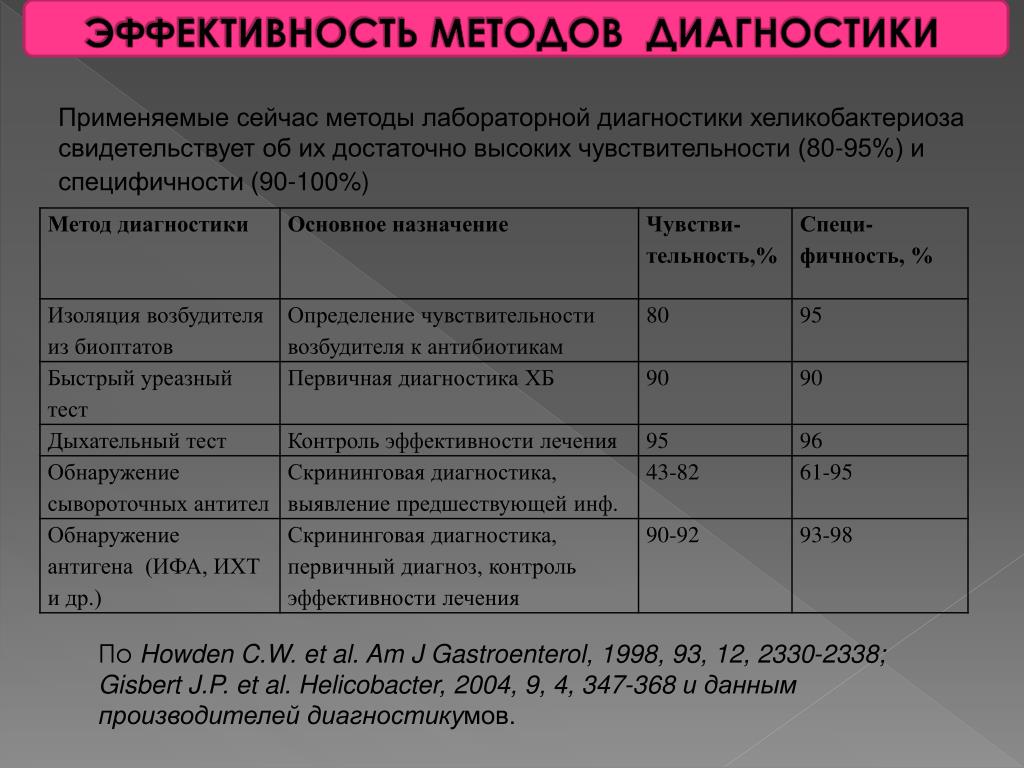 ЭФФЕКТИВНОСТЬ МЕТОДОВ ДИАГНОСТИКИ

Применяемые сейчас методы лабораторной диагностики хеликобактериоза свидетельствует об их достаточно высоких чувствительности (80-95%) и специфичности (90-100%)

| Метод диагностики | Основное назначение | Чувстви-тельность,% | Специ-фичность, % |
|---|---|---|---|
| Изоляция возбудителя из биоптатов | Определение чувствительности возбудителя к антибиотикам | 80 | 95 |
| Быстрый уреазный тест | Первичная диагностика ХБ | 90 | 90 |
| Дыхательный тест | Контроль эффективности лечения | 95 | 96 |
| Обнаружение сывороточных антител | Скрининговая диагностика, выявление предшествующей инф. | 43-82 | 61-95 |
| Обнаружение антигена (ИФА, ИХТ и др.) | Скрининговая диагностика, первичный диагноз, контроль эффективности лечения | 90-92 | 93-98 |

По Howden C.W. et al. Am J Gastroenterol, 1998, 93, 12, 2330-2338; Gisbert J.P. et al. Helicobacter, 2004, 9, 4, 347-368 и данным производителей диагностикумов.